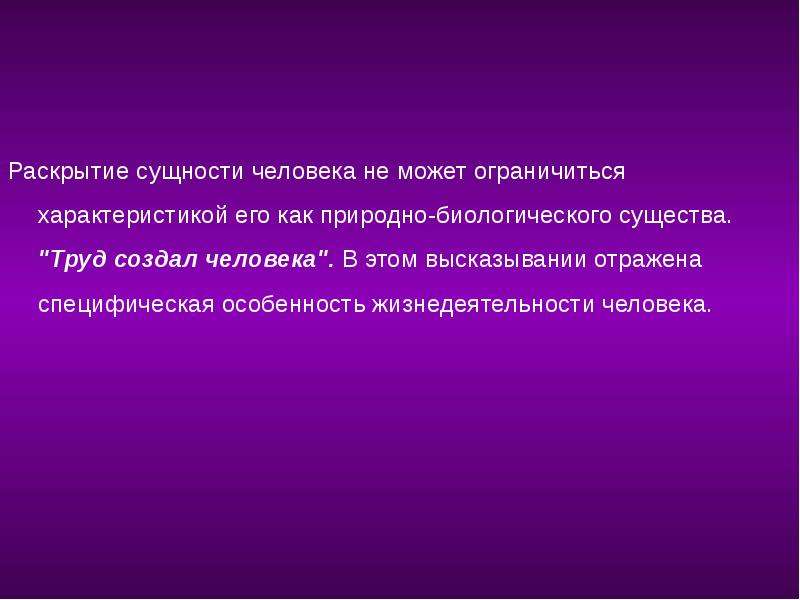 Раскрытие сущности человека не может ограничиться характеристикой его как природно-биологического существа. "Труд создал человека". В этом высказывании отражена специфическая особенность жизнедеятельности человека.